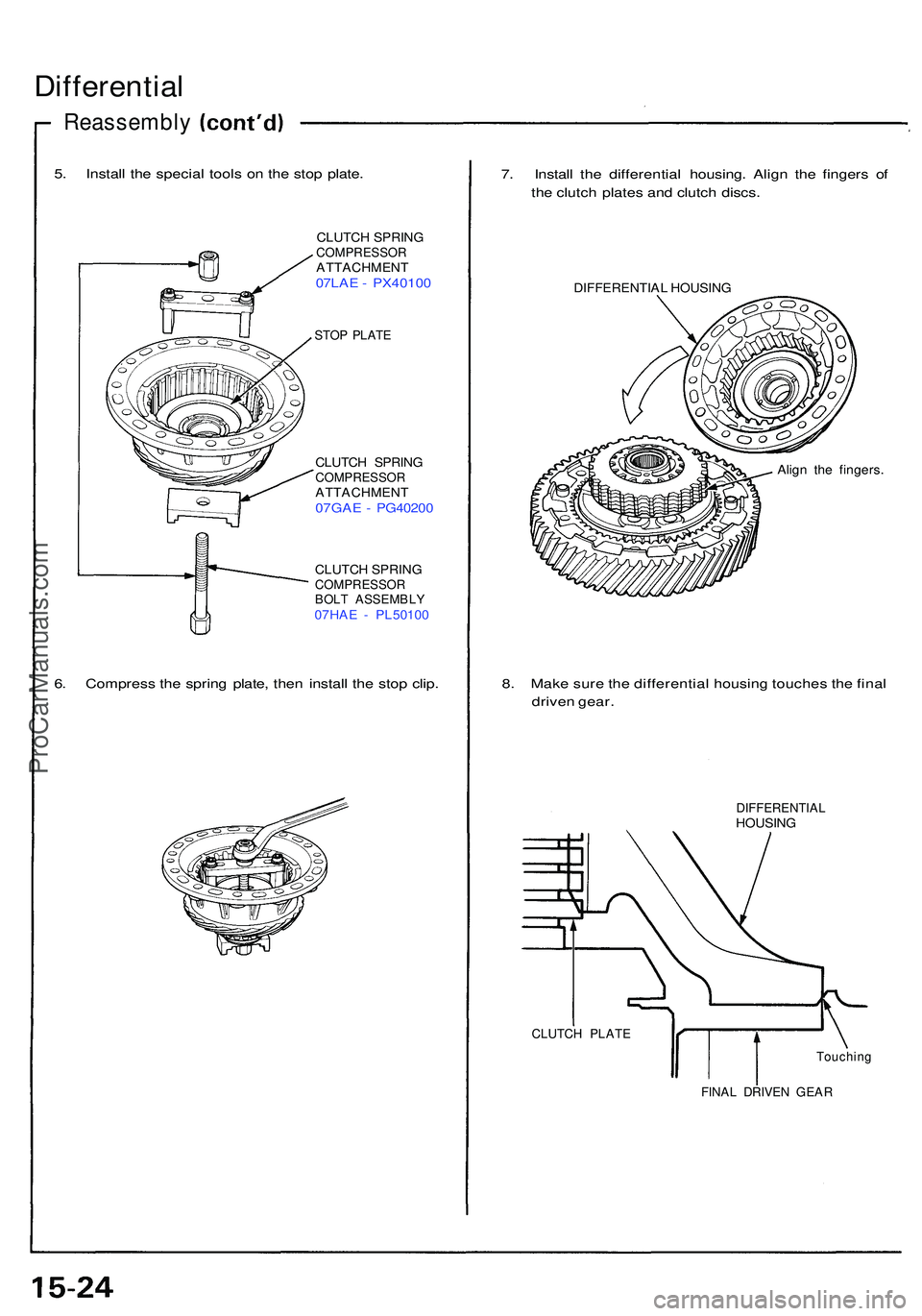 Differential

Reassembly (cont'd)

5. Install the special tools on the stop plate.

CLUTCH SPRING COMPRESSOR ATTACHMENT 07LAE - PX40100

STOP PLATE

CLUTCH SPRING COMPRESSOR ATTACHMENT 07GAE - PG40200

CLUTCH SPRING COMPRESSOR BOLT ASSEMBLY 07HAE - PL50100

6. Compress the spring plate, then install the stop clip.

7. Install the differential housing. Align the fingers of the clutch plates and clutch discs.

DIFFERENTIAL HOUSING

Align the fingers.

8. Make sure the differential housing touches the final driven gear.

DIFFERENTIAL HOUSING

CLUTCH PLATE

Touching

FINAL DRIVEN GEAR

ProCarManuals.com

15-24

carmanualsonline.info